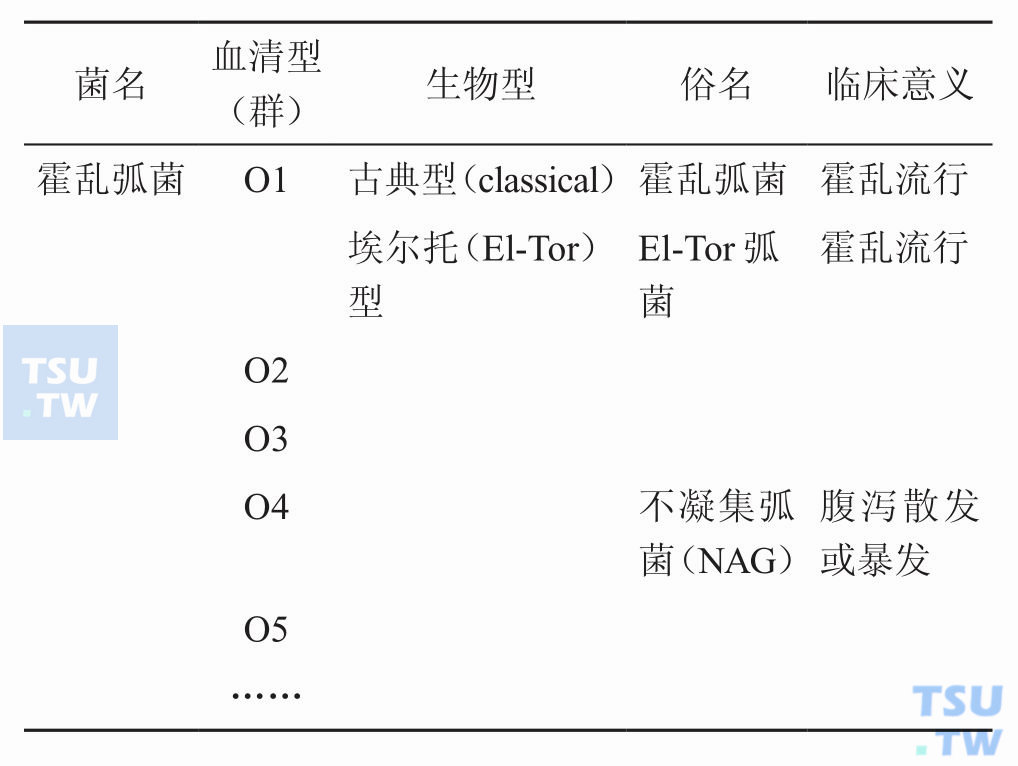 | 菌名 | 血清型（群） | 生物型 | 俗名 | 临床意义 |
|---|---|---|---|---|
| 霍乱弧菌 | O1 | 古典型（classical） | 霍乱弧菌 | 霍乱流行 |
| | | 埃尔托（El-Tor）型 | El-Tor 弧菌 | 霍乱流行 |
| | O2 | | | |
| | O3 | | | |
| | O4 | | 不凝集弧菌（NAG） | 腹泻散发或暴发 |
| | O5 | | | |
| | …… | | | |

TSU.TW

TSU.TW